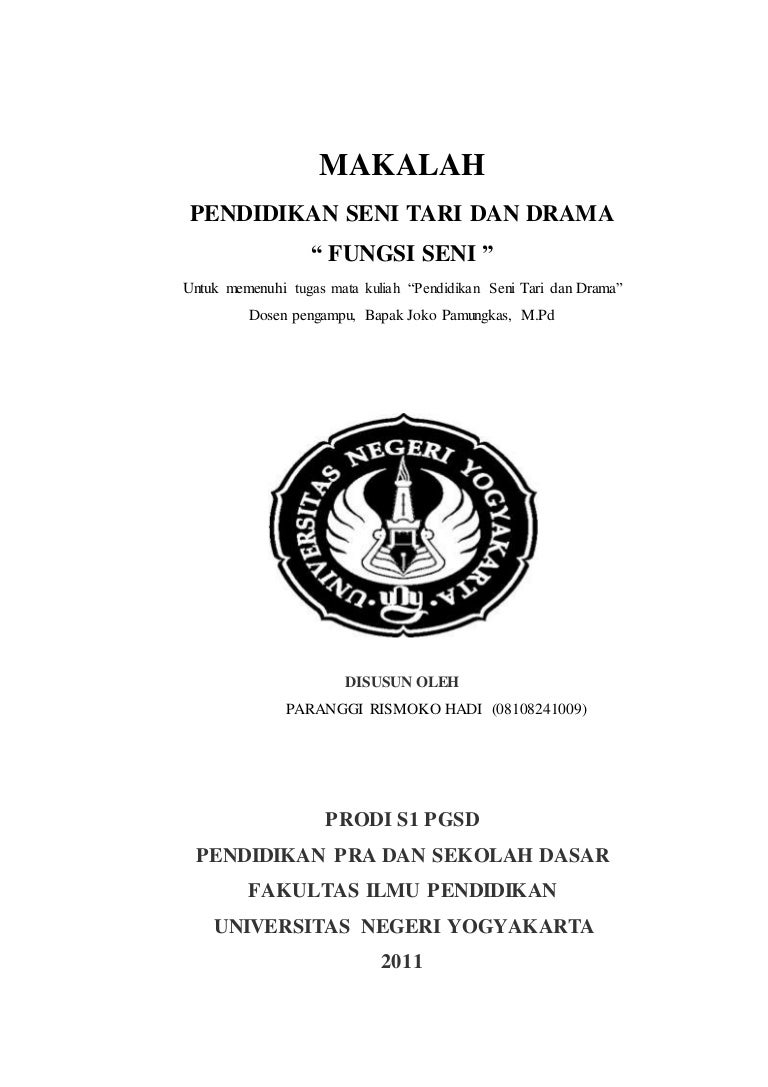 MAKALAH

PENDIDIKAN SENI TARI DAN DRAMA

“ FUNGSI SENI ”

Untuk memenuhi tugas mata kuliah “Pendidikan Seni Tari dan Drama”

Dosen pengampu, Bapak Joko Pamungkas, M.Pd

UNIVERSITAS NEGERI YOGYAKARTA

DISUSUN OLEH

PARANGGI RISMOKO HADI (08108241009)

PRODI S1 PGSD

PENDIDIKAN PRA DAN SEKOLAH DASAR

FAKULTAS ILMU PENDIDIKAN

UNIVERSITAS NEGERI YOGYAKARTA

2011